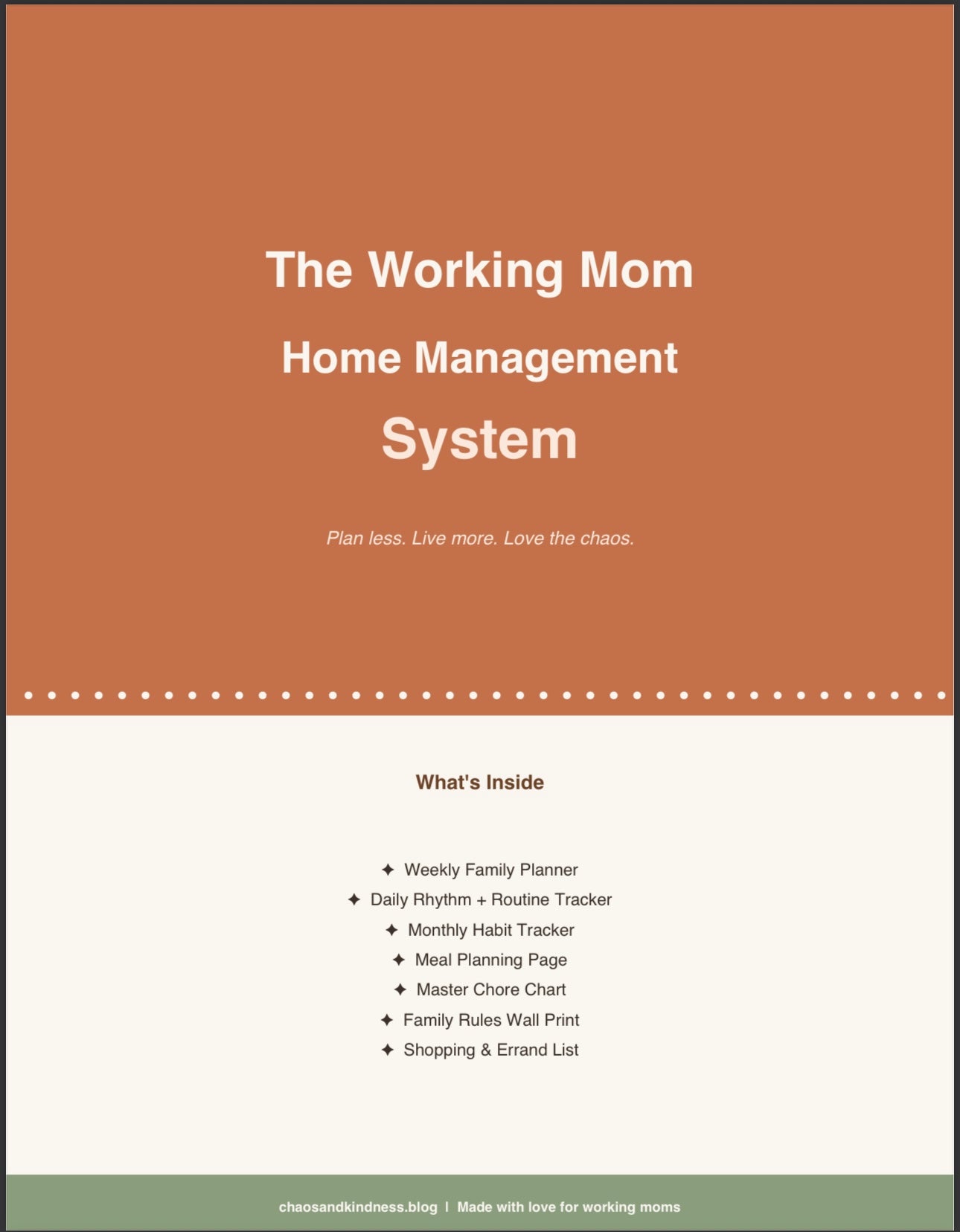 The Working Mom

Home Management

System

Plan less. Live more. Love the chaos.

What's Inside

✦ Weekly Family Planner
✦ Daily Rhythm + Routine Tracker
✦ Monthly Habit Tracker
✦ Meal Planning Page
✦ Master Chore Chart
✦ Family Rules Wall Print
✦ Shopping & Errand List

chaosandkindness.blog | Made with love for working moms